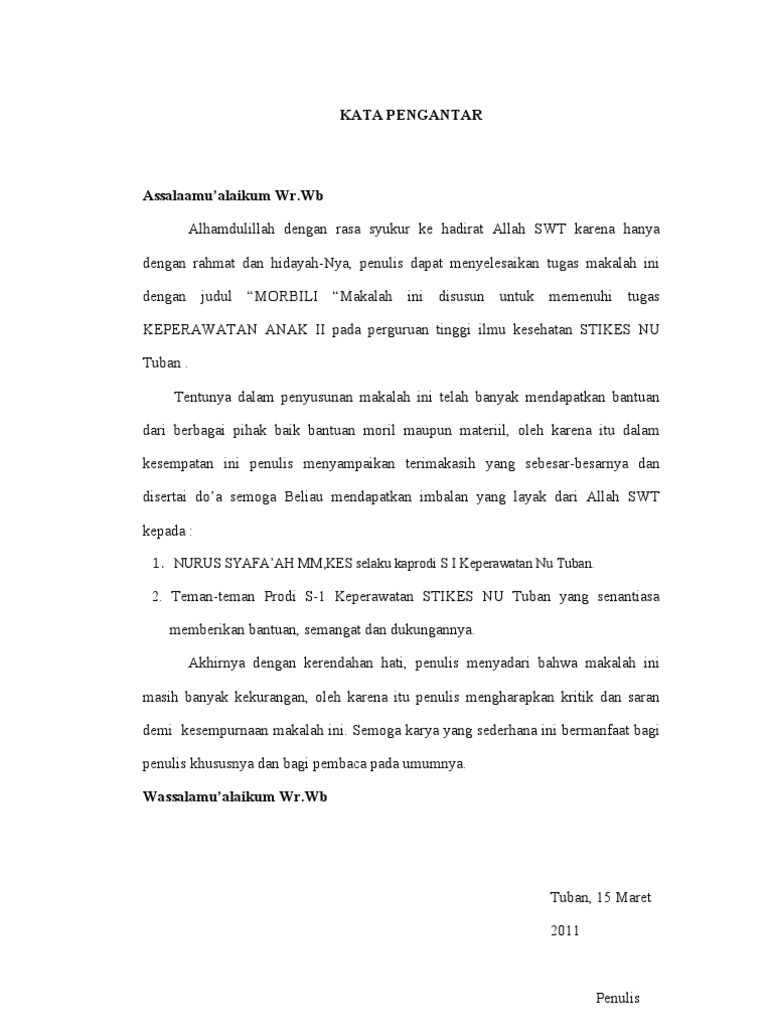 KATA PENGANTAR

Assalaamu'alaikum Wr.Wb

Alhamdulillah dengan rasa syukur ke hadirat Allah SWT karena hanya dengan rahmat dan hidayah-Nya, penulis dapat menyelesaikan tugas makalah ini dengan judul "MORBILI "Makalah ini disusun untuk memenuhi tugas KEPERAWATAN ANAK II pada perguruan tinggi ilmu kesehatan STIKES NU Tuban .

Tentunya dalam penyusunan makalah ini telah banyak mendapatkan bantuan dari berbagai pihak baik bantuan moril maupun materiil, oleh karena itu dalam kesempatan ini penulis menyampaikan terimakasih yang sebesar-besarnya dan disertai do'a semoga Beliau mendapatkan imbalan yang layak dari Allah SWT kepada :

1. NURUS SYAFA'AH MM,KES selaku kaprodi S I Keperawatan Nu Tuban.
2. Teman-teman Prodi S-1 Keperawatan STIKES NU Tuban yang senantiasa memberikan bantuan, semangat dan dukungannya.

Akhirnya dengan kerendahan hati, penulis menyadari bahwa makalah ini masih banyak kekurangan, oleh karena itu penulis mengharapkan kritik dan saran demi kesempurnaan makalah ini. Semoga karya yang sederhana ini bermanfaat bagi penulis khususnya dan bagi pembaca pada umumnya.

Wassalamu'alaikum Wr.Wb

Tuban, 15 Maret 2011

Penulis